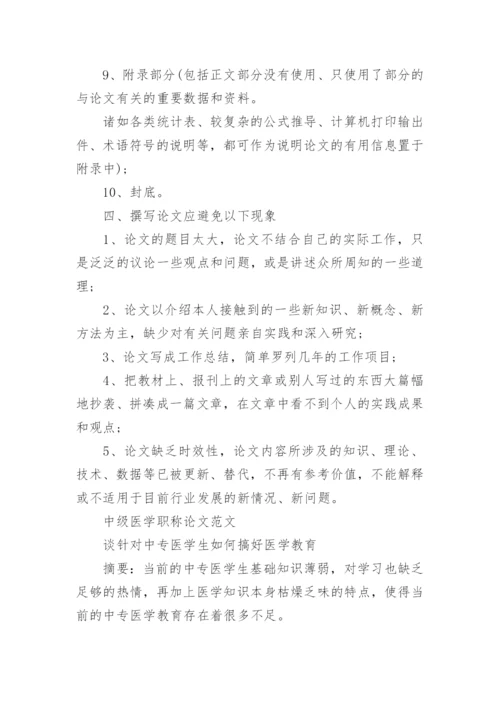 9、附录部分(包括正文部分没有使用、只使用了部分的与论文有关的重要数据和资料。

诸如各类统计表、较复杂的公式推导、计算机打印输出件、术语符号的说明等，都可作为说明论文的有用信息置于附录中)；

10、封底。

四、撰写论文应避免以下现象

1、论文的题目太大，论文不结合自己的实际工作，只是泛泛的议论一些观点和问题，或是讲述众所周知的一些道理；

2、论文以介绍本人接触到的一些新知识、新概念、新方法为主，缺少对有关问题亲自实践和深入研究；

3、论文写成工作总结，简单罗列几年的工作项目；

4、把教材上、报刊上的文章或别人写过的东西大篇幅地抄袭、拼凑成一篇文章，在文章中看不到个人的实践成果和观点；

5、论文缺乏时效性，论文内容所涉及的知识、理论、技术、数据等已被更新、替代，不再有参考价值，不能解释或不适用于目前行业发展的新情况、新问题。

中级医学职称论文范文

谈针对中专医学生如何搞好医学教育

摘要：当前的中专医学生基础知识薄弱，对学习也缺乏足够的热情，再加上医学知识本身枯燥乏味的特点，使得当前的中专医学教育存在着很多不足。